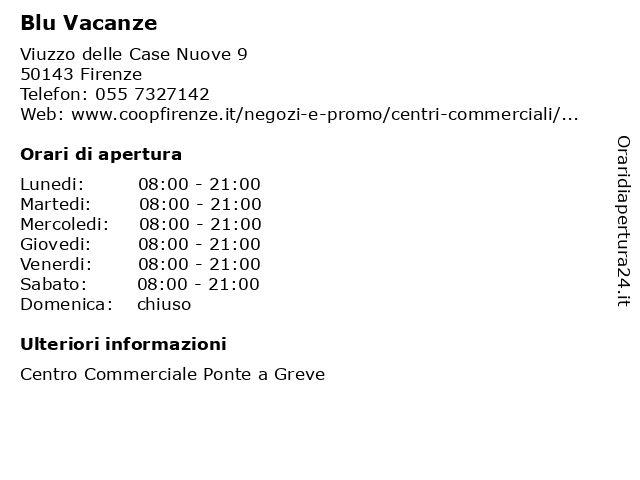 Blu Vacanze

Viuzzo delle Case Nuove 9
50143 Firenze
Telefon: 055 7327142
Web: www.coopfirenze.it/negozi-e-promo/centri-commerciali/...

Orari di apertura

| | |
|---|---|
| Lunedi: | 08:00 - 21:00 |
| Martedi: | 08:00 - 21:00 |
| Mercoledi: | 08:00 - 21:00 |
| Giovedi: | 08:00 - 21:00 |
| Venerdi: | 08:00 - 21:00 |
| Sabato: | 08:00 - 21:00 |
| Domenica: | chiuso |

Ulteriori informazioni

Centro Commerciale Ponte a Greve

Oraridiapertura24.it